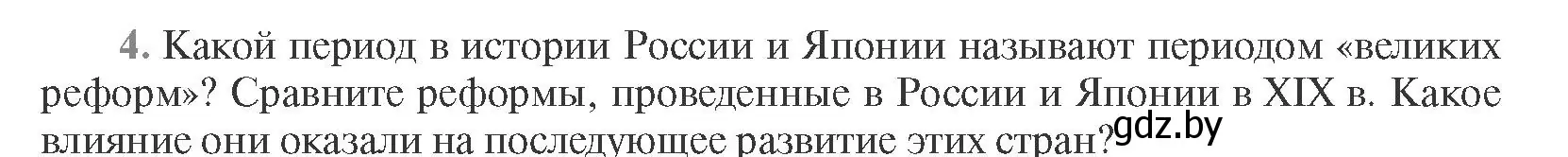 4. Какой период в истории России и Японии называют периодом «великих реформ»? Сравните реформы, проведенные в России и Японии в XIX в. Какое влияние они оказали на последующее развитие этих стран?

gdz.by